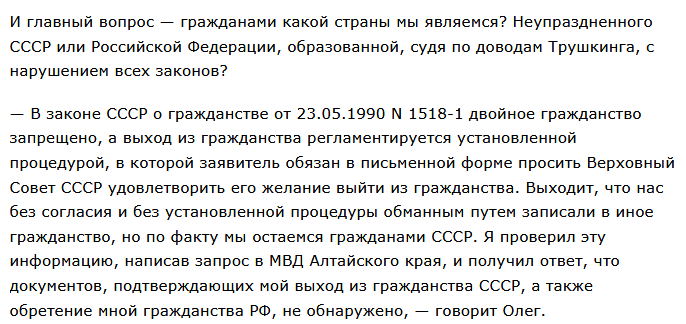 И главный вопрос — гражданами какой страны мы являемся? Неупраздненного СССР или Российской Федерации, образованной, судя по доводам Трушкинга, с нарушением всех законов?

— В законе СССР о гражданстве от 23.05.1990 N 1518-1 двойное гражданство запрещено, а выход из гражданства регламентируется установленной процедурой, в которой заявитель обязан в письменной форме просить Верховный Совет СССР удовлетворить его желание выйти из гражданства. Выходит, что нас без согласия и без установленной процедуры обманным путем записали в иное гражданство, но по факту мы остаемся гражданами СССР. Я проверил эту информацию, написав запрос в МВД Алтайского края, и получил ответ, что документов, подтверждающих мой выход из гражданства СССР, а также обретение мной гражданства РФ, не обнаружено, — говорит Олег.